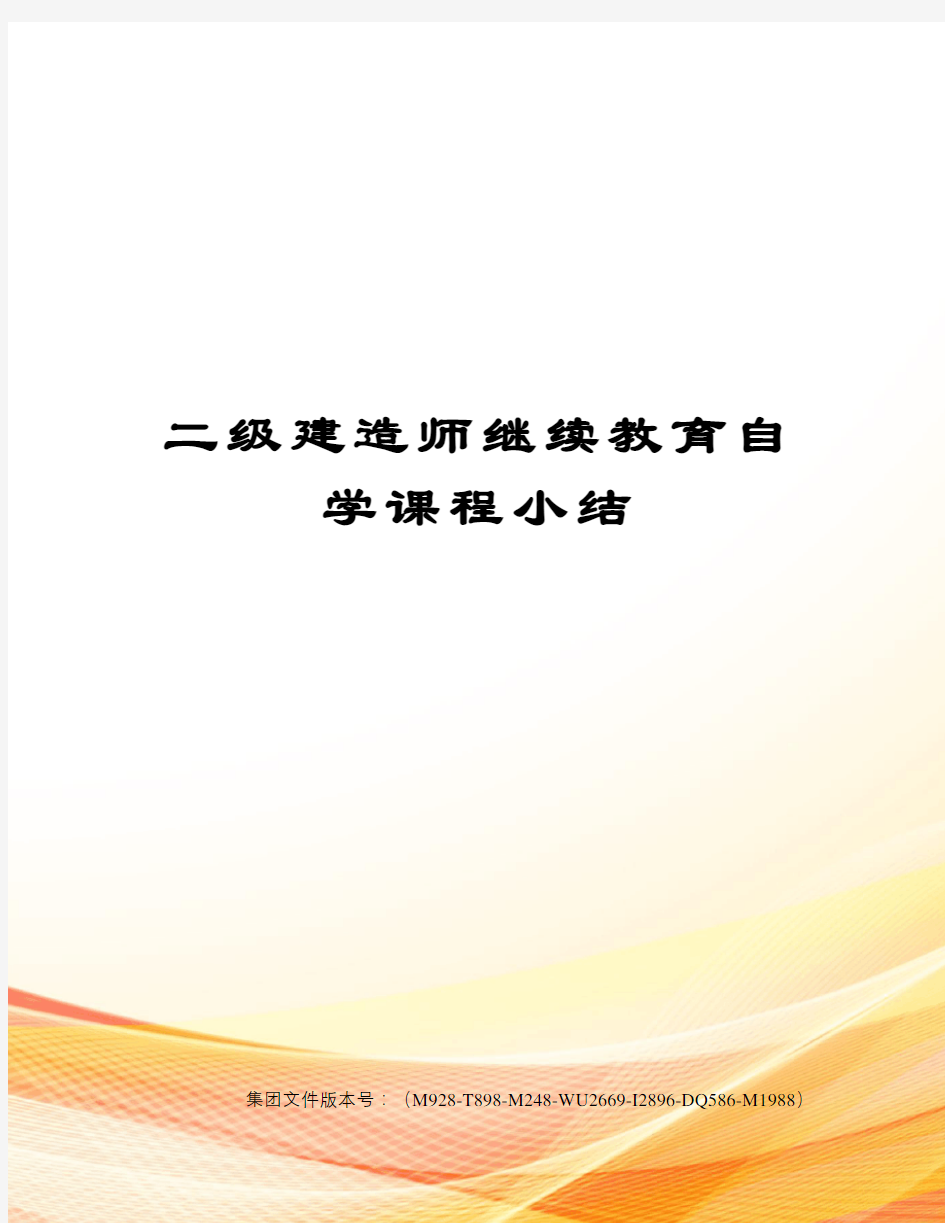 二级建造师继续教育自学课程小结

集团文件版本号：（M928-T898-M248-WU2669-I2896-DQ586-M1988）